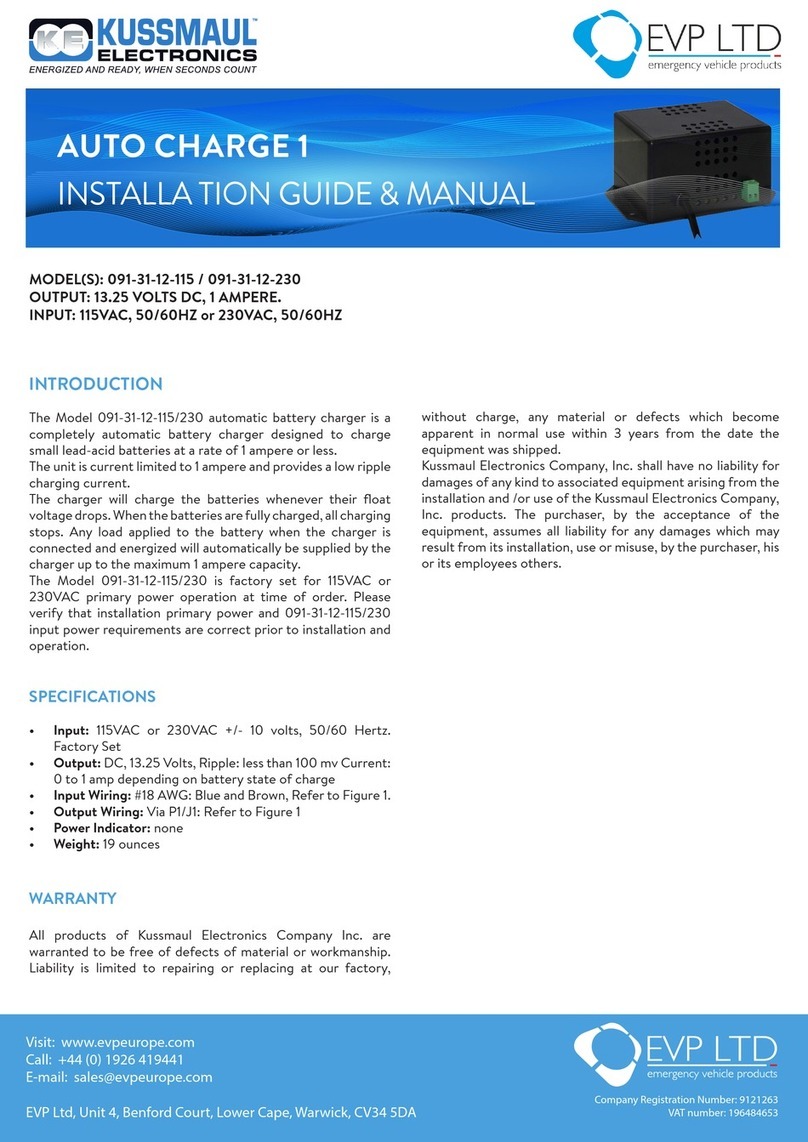 KE KUSSMAUL™ ELECTRONICS
ENERGIZED AND READY, WHEN SECONDS COUNT

EVP LTD
emergency vehicle products

AUTO CHARGE 1
INSTALLA TION GUIDE & MANUAL

MODEL(S): 091-31-12-115 / 091-31-12-230
OUTPUT: 13.25 VOLTS DC, 1 AMPERE.
INPUT: 115VAC, 50/60HZ or 230VAC, 50/60HZ

INTRODUCTION

The Model 091-31-12-115/230 automatic battery charger is a completely automatic battery charger designed to charge small lead-acid batteries at a rate of 1 ampere or less.
The unit is current limited to 1 ampere and provides a low ripple charging current.
The charger will charge the batteries whenever their float voltage drops. When the batteries are fully charged, all charging stops. Any load applied to the battery when the charger is connected and energized will automatically be supplied by the charger up to the maximum 1 ampere capacity.
The Model 091-31-12-115/230 is factory set for 115VAC or 230VAC primary power operation at time of order. Please verify that installation primary power and 091-31-12-115/230 input power requirements are correct prior to installation and operation.

SPECIFICATIONS

• Input: 115VAC or 230VAC +/- 10 volts, 50/60 Hertz. Factory Set
• Output: DC, 13.25 Volts, Ripple: less than 100 mv Current: 0 to 1 amp depending on battery state of charge
• Input Wiring: #18 AWG: Blue and Brown, Refer to Figure 1.
• Output Wiring: Via P1/J1: Refer to Figure 1
• Power Indicator: none
• Weight: 19 ounces

WARRANTY

All products of Kussmaul Electronics Company Inc. are warranted to be free of defects of material or workmanship. Liability is limited to repairing or replacing at our factory, without charge, any material or defects which become apparent in normal use within 3 years from the date the equipment was shipped.
Kussmaul Electronics Company, Inc. shall have no liability for damages of any kind to associated equipment arising from the installation and /or use of the Kussmaul Electronics Company, Inc. products. The purchaser, by the acceptance of the equipment, assumes all liability for any damages which may result from its installation, use or misuse, by the purchaser, his or its employees others.

Visit: www.evpeurope.com
Call: +44 (0) 1926 419441
E-mail: sales@evpeurope.com

EVP Ltd, Unit 4, Benford Court, Lower Cape, Warwick, CV34 5DA

EVP LTD
emergency vehicle products
Company Registration Number: 9121263
VAT number: 196484653